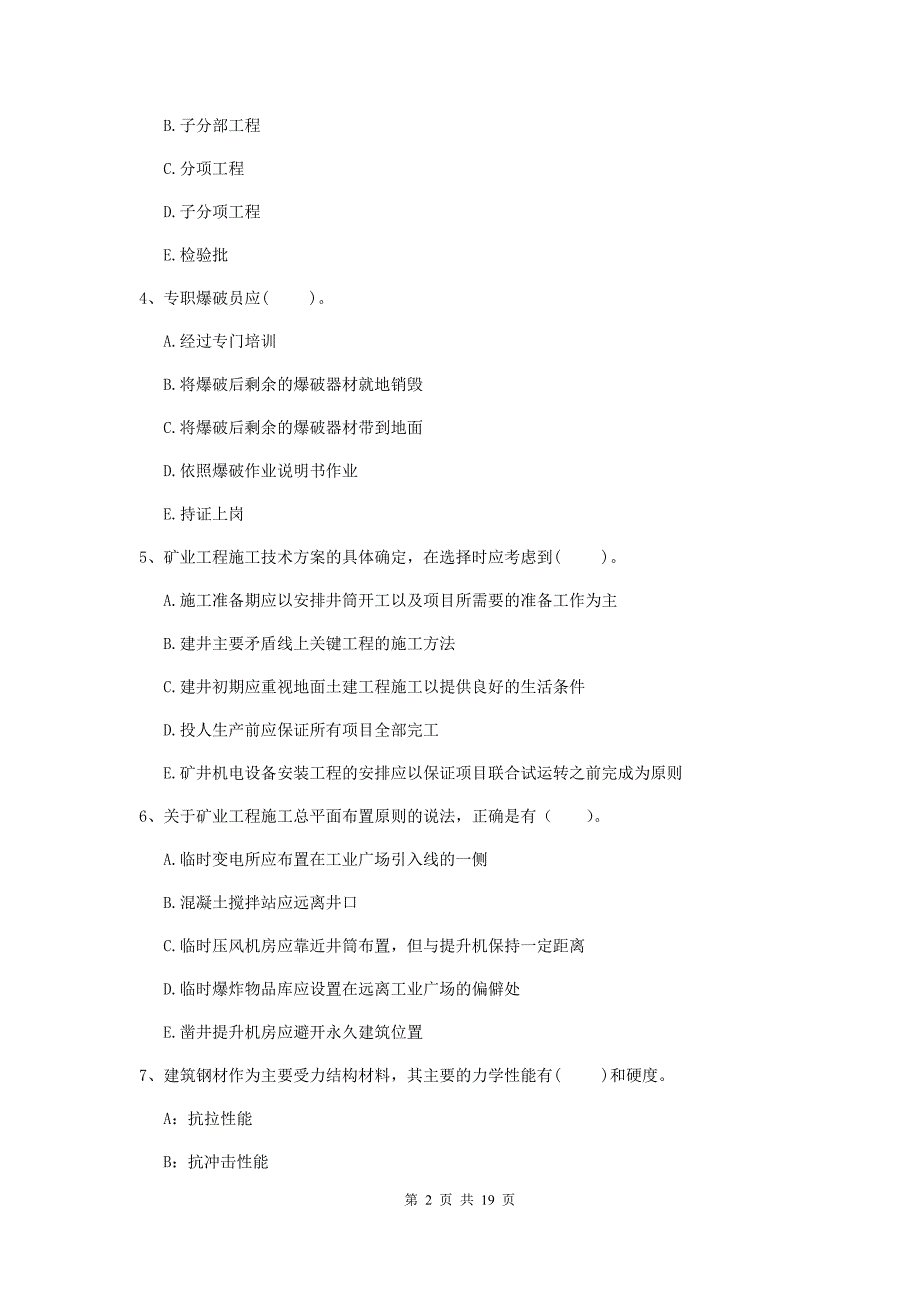 B. 子分部工程

C. 分项工程

D. 子分项工程

E. 检验批

4、专职爆破员应（　　）。

A. 经过专门培训

B. 将爆破后剩余的爆破器材就地销毁

C. 将爆破后剩余的爆破器材带到地面

D. 依照爆破作业说明书作业

E. 持证上岗

5、矿业工程施工技术方案的具体确定，在选择时应考虑到（　　）。

A. 施工准备期应以安排井筒开工以及项目所需要的准备工作为主

B. 建井主要矛盾线上关键工程的施工方法

C. 建井初期应重视地面土建工程施工以提供良好的生活条件

D. 投人生产前应保证所有项目全部完工

E. 矿井机电设备安装工程的安排应以保证项目联合试运转之前完成为原则

6、关于矿业工程施工总平面布置原则的说法，正确是有（　　）。

A. 临时变电所应布置在工业广场引入线的一侧

B. 混凝土搅拌站应远离井口

C. 临时压风机房应靠近井筒布置，但与提升机保持一定距离

D. 临时爆炸物品库应设置在远离工业广场的偏僻处

E. 凿井提升机房应避开永久建筑位置

7、建筑钢材作为主要受力结构材料，其主要的力学性能有（　　）和硬度。

A：抗拉性能

B：抗冲击性能

第 2 页 共 19 页